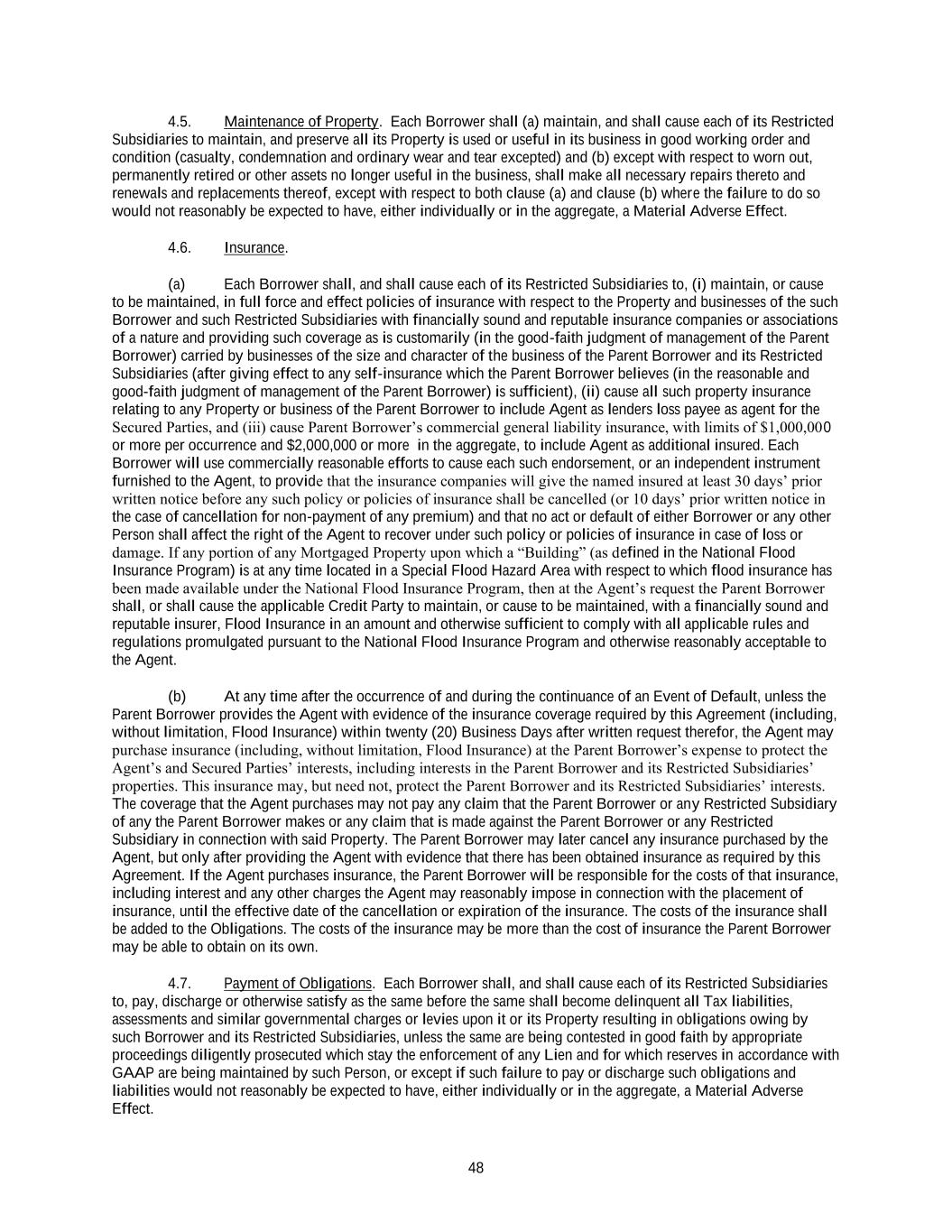 4.5. Maintenance of Property. Each Borrower shall (a) maintain, and shall cause each of its Restricted Subsidiaries to maintain, and preserve all its Property is used or useful in its business in good working order and condition (casualty, condemnation and ordinary wear and tear excepted) and (b) except with respect to worn out, permanently retired or other assets no longer useful in the business, shall make all necessary repairs thereto and renewals and replacements thereof, except with respect to both clause (a) and clause (b) where the failure to do so would not reasonably be expected to have, either individually or in the aggregate, a Material Adverse Effect.

4.6. Insurance.

(a) Each Borrower shall, and shall cause each of its Restricted Subsidiaries to, (i) maintain, or cause to be maintained, in full force and effect policies of insurance with respect to the Property and businesses of the such Borrower and such Restricted Subsidiaries with financially sound and reputable insurance companies or associations of a nature and providing such coverage as is customarily (in the good-faith judgment of management of the Parent Borrower) carried by businesses of the size and character of the business of the Parent Borrower and its Restricted Subsidiaries (after giving effect to any self-insurance which the Parent Borrower believes (in the reasonable and good-faith judgment of management of the Parent Borrower) is sufficient), (ii) cause all such property insurance relating to any Property or business of the Parent Borrower to include Agent as lenders loss payee as agent for the Secured Parties, and (iii) cause Parent Borrower’s commercial general liability insurance, with limits of $1,000,000 or more per occurrence and $2,000,000 or more in the aggregate, to include Agent as additional insured. Each Borrower will use commercially reasonable efforts to cause each such endorsement, or an independent instrument furnished to the Agent, to provide that the insurance companies will give the named insured at least 30 days’ prior written notice before any such policy or policies of insurance shall be cancelled (or 10 days’ prior written notice in the case of cancellation for non-payment of any premium) and that no act or default of either Borrower or any other Person shall affect the right of the Agent to recover under such policy or policies of insurance in case of loss or damage. If any portion of any Mortgaged Property upon which a “Building” (as defined in the National Flood Insurance Program) is at any time located in a Special Flood Hazard Area with respect to which flood insurance has been made available under the National Flood Insurance Program, then at the Agent’s request the Parent Borrower shall, or shall cause the applicable Credit Party to maintain, or cause to be maintained, with a financially sound and reputable insurer, Flood Insurance in an amount and otherwise sufficient to comply with all applicable rules and regulations promulgated pursuant to the National Flood Insurance Program and otherwise reasonably acceptable to the Agent.

(b) At any time after the occurrence of and during the continuance of an Event of Default, unless the Parent Borrower provides the Agent with evidence of the insurance coverage required by this Agreement (including, without limitation, Flood Insurance) within twenty (20) Business Days after written request therefor, the Agent may purchase insurance (including, without limitation, Flood Insurance) at the Parent Borrower’s expense to protect the Agent’s and Secured Parties’ interests, including interests in the Parent Borrower and its Restricted Subsidiaries’ properties. This insurance may, but need not, protect the Parent Borrower and its Restricted Subsidiaries’ interests. The coverage that the Agent purchases may not pay any claim that the Parent Borrower or any Restricted Subsidiary of any the Parent Borrower makes or any claim that is made against the Parent Borrower or any Restricted Subsidiary in connection with said Property. The Parent Borrower may later cancel any insurance purchased by the Agent, but only after providing the Agent with evidence that there has been obtained insurance as required by this Agreement. If the Agent purchases insurance, the Parent Borrower will be responsible for the costs of that insurance, including interest and any other charges the Agent may reasonably impose in connection with the placement of insurance, until the effective date of the cancellation or expiration of the insurance. The costs of the insurance shall be added to the Obligations. The costs of the insurance may be more than the cost of insurance the Parent Borrower may be able to obtain on its own.

4.7. Payment of Obligations. Each Borrower shall, and shall cause each of its Restricted Subsidiaries to, pay, discharge or otherwise satisfy as the same before the same shall become delinquent all Tax liabilities, assessments and similar governmental charges or levies upon it or its Property resulting in obligations owing by such Borrower and its Restricted Subsidiaries, unless the same are being contested in good faith by appropriate proceedings diligently prosecuted which stay the enforcement of any Lien and for which reserves in accordance with GAAP are being maintained by such Person, or except if such failure to pay or discharge such obligations and liabilities would not reasonably be expected to have, either individually or in the aggregate, a Material Adverse Effect.

48